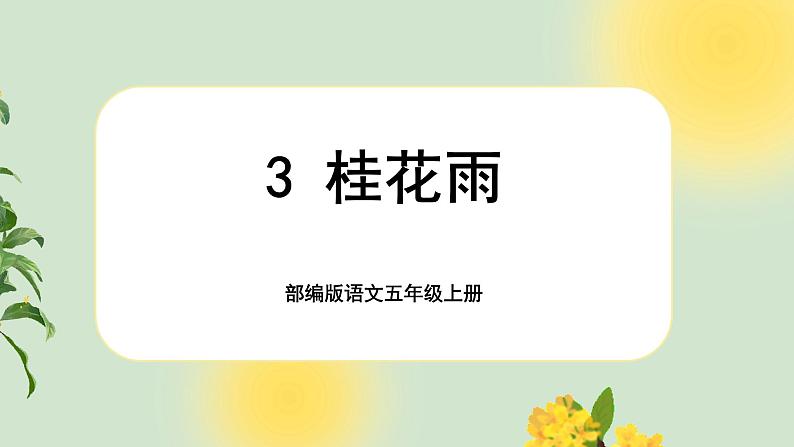 3 桂花雨

部编版语文五年级上册